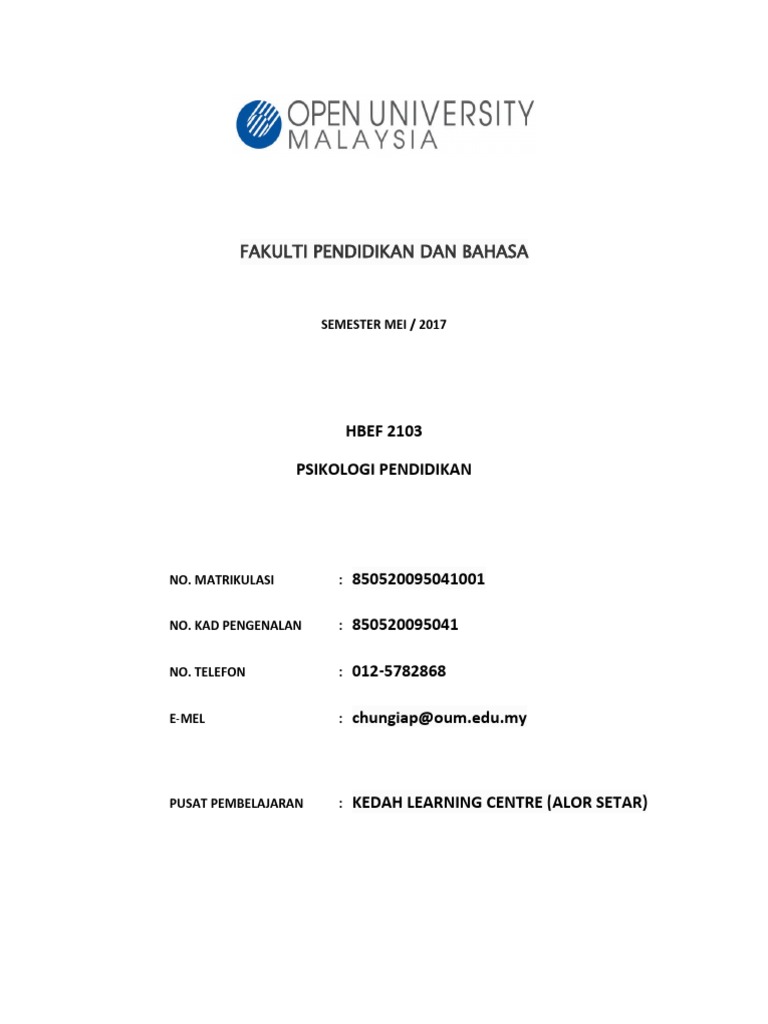 OPEN UNIVERSITY
MALAYSIA

FAKULTI PENDIDIKAN DAN BAHASA

SEMESTER MEI / 2017

HBEF 2103

PSIKOLOGI PENDIDIKAN

NO. MATRIKULASI : 850520095041001

NO. KAD PENGENALAN : 850520095041

NO. TELEFON : 012-5782868

E-MEL : chungiap@oum.edu.my

PUSAT PEMBELAJARAN : KEDAH LEARNING CENTRE (ALOR SETAR)